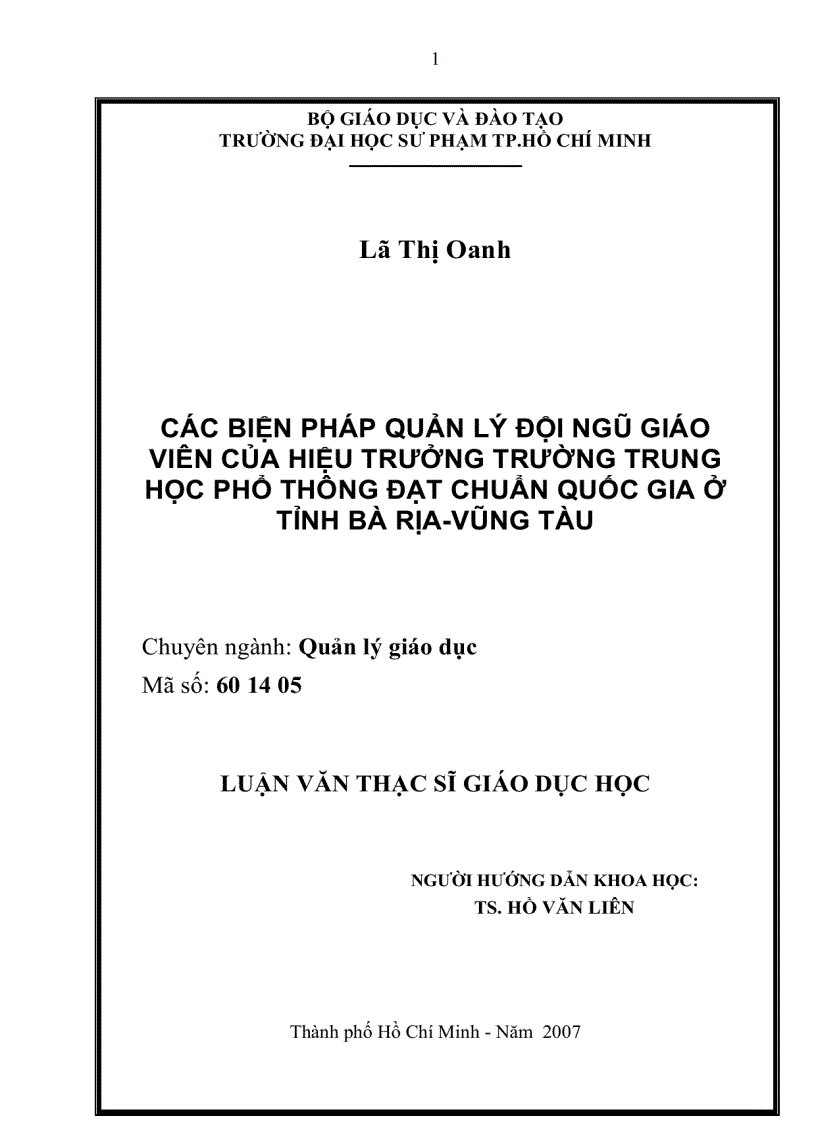 1

BỘ GIÁO DỤC VÀ ĐÀO TẠO
TRƯỜNG ĐẠI HỌC SƯ PHẠM TP.HỒ CHÍ MINH

Lã Thị Oanh

CÁC BIỆN PHÁP QUẢN LÝ ĐỘI NGŨ GIÁO VIÊN CỦA HIỆU TRƯỞNG TRƯỜNG TRUNG HỌC PHỔ THÔNG ĐẠT CHUẨN QUỐC GIA Ở TỈNH BÀ RỊA-VŨNG TÀU

Chuyên ngành: Quản lý giáo dục
Mã số: 60 14 05

LUẬN VĂN THẠC SĨ GIÁO DỤC HỌC

NGƯỜI HƯỚNG DẪN KHOA HỌC:
TS. HỒ VĂN LIÊN

Thành phố Hồ Chí Minh - Năm 2007